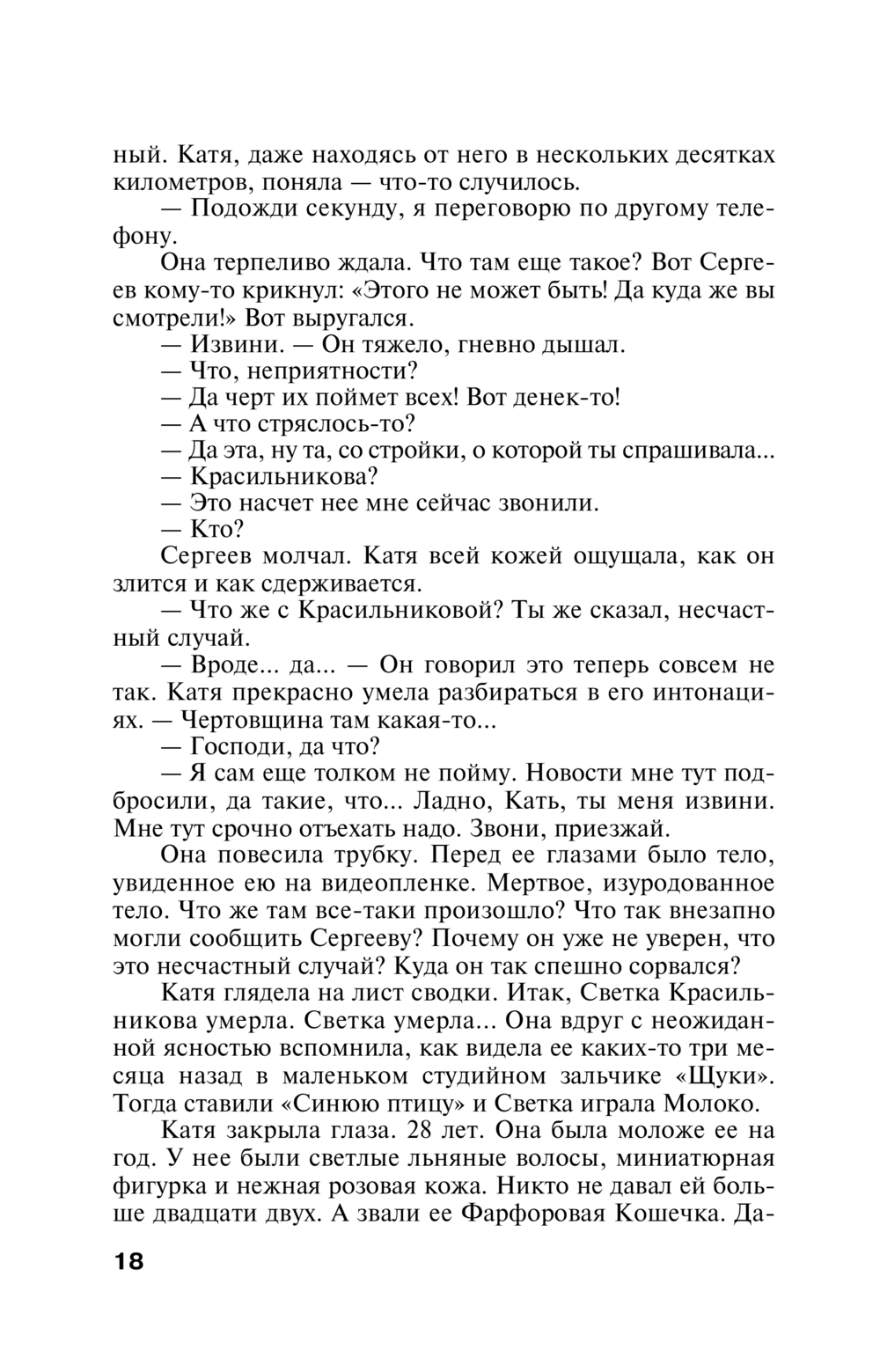 ный. Катя, даже находясь от него в нескольких десятках километров, поняла — что-то случилось.

— Подожди секунду, я переговорю по другому телефону.

Она терпеливо ждала. Что там еще такое? Вот Сергеев кому-то крикнул: «Этого не может быть! Да куда же вы смотрели!» Вот выругался.

— Извини. — Он тяжело, гневно дышал.

— Что, неприятности?

— Да черт их поймет всех! Вот денек-то!

— А что стряслось-то?

— Да эта, ну та, со стройки, о которой ты спрашивала...

— Красильникова?

— Это насчет нее мне сейчас звонили.

— Кто?

Сергеев молчал. Катя всей кожей ощущала, как он злится и как сдерживается.

— Что же с Красильниковой? Ты же сказал, несчастный случай.

— Вроде... да... — Он говорил это теперь совсем не так. Катя прекрасно умела разбираться в его интонациях. — Чертовщина там какая-то...

— Господи, да что?

— Я сам еще толком не пойму. Новости мне тут подбросили, да такие, что... Ладно, Кать, ты меня извини. Мне тут срочно отъехать надо. Звони, приезжай.

Она повесила трубку. Перед ее глазами было тело, увиденное ею на видеопленке. Мертвое, изуродованное тело. Что же там все-таки произошло? Что так внезапно могли сообщить Сергееву? Почему он уже не уверен, что это несчастный случай? Куда он так спешно сорвался?

Катя глядела на лист сводки. Итак, Светка Красильникова умерла. Светка умерла... Она вдруг с неожиданной ясностью вспомнила, как видела ее каких-то три месяца назад в маленьком студийном зальчике «Щуки». Тогда ставили «Синюю птицу» и Светка играла Молоко.

Катя закрыла глаза. 28 лет. Она была моложе ее на год. У нее были светлые льняные волосы, миниатюрная фигурка и нежная розовая кожа. Никто не давал ей больше двадцати двух. А звали ее Фарфоровая Кошечка. Да-

18